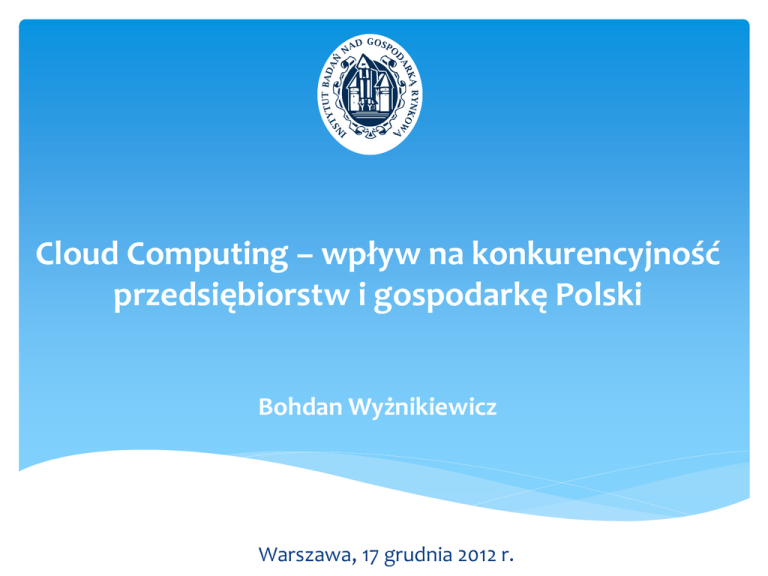 INSTYTUT BADAŃ NAD GOSPODARKĄ RYNKOWĄ

Cloud Computing – wpływ na konkurencyjność przedsiębiorstw i gospodarkę Polski

Bohdan Wyżnikiewicz

Warszawa, 17 grudnia 2012 r.